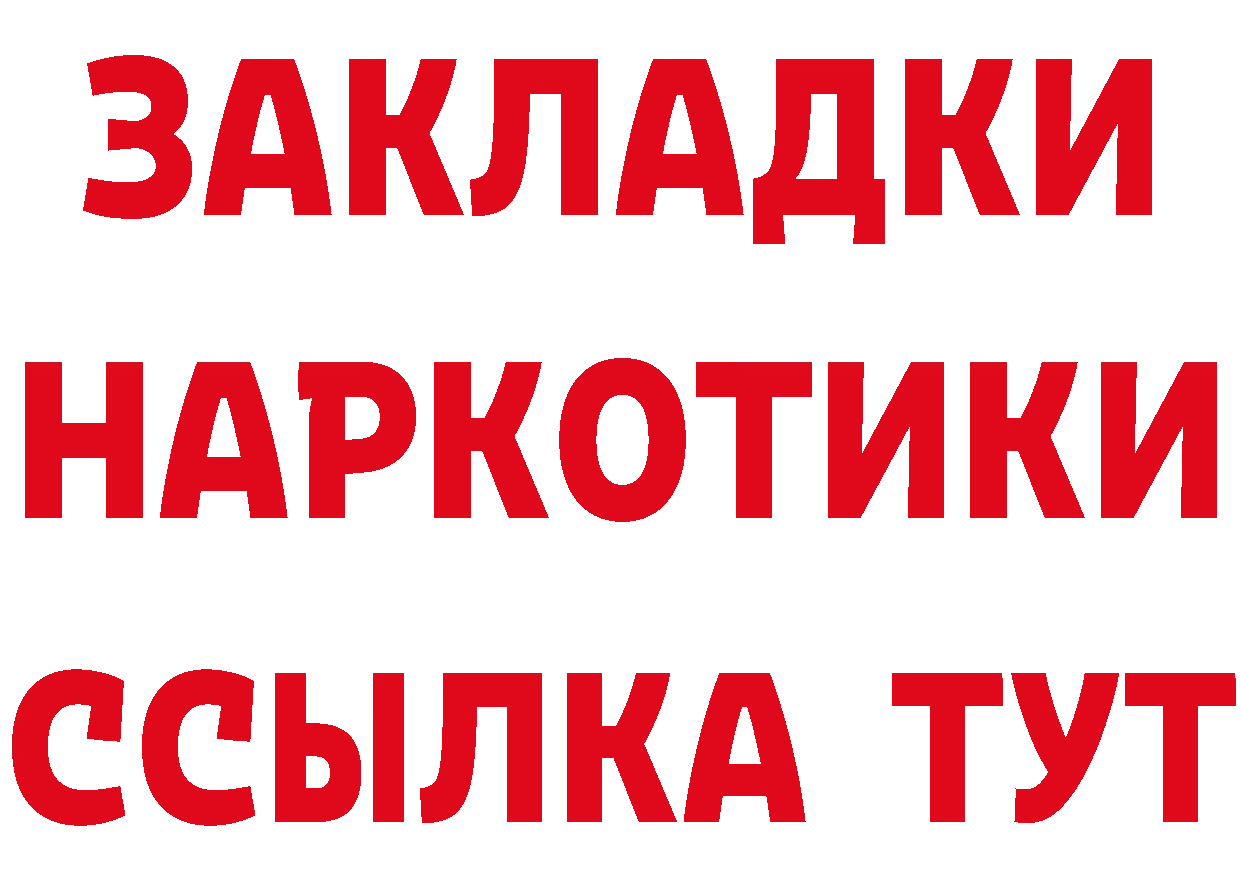 ЗАКЛАДКИ НАРКОТИКИ ССЫЛКА ТУТ